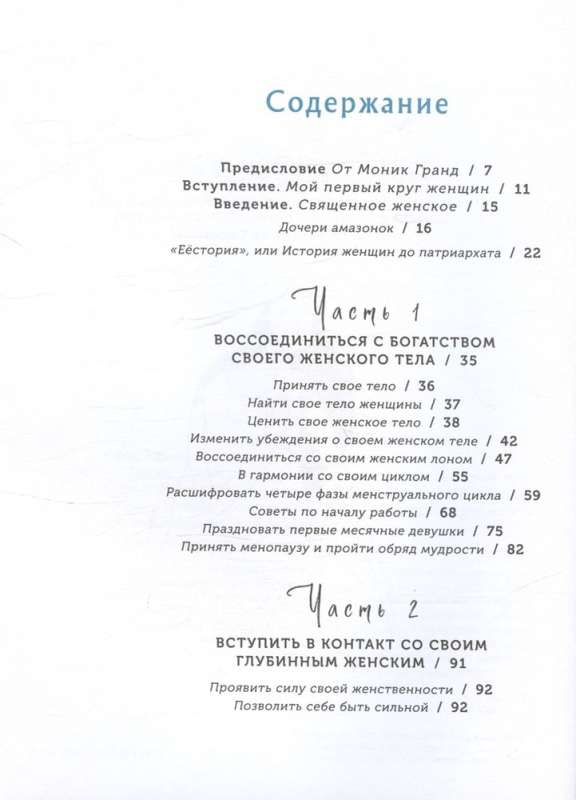 Содержание

Предисловие От Моник Гранд / 7
Вступление. Мой первый круг женщин / 11
Введение. Священное женское / 15
Дочери амазонок / 16
«Еёстория», или История женщин до патриархата / 22

Часть 1
ВОССОЕДИНИТЬСЯ С БОГАТСТВОМ СВОЕГО ЖЕНСКОГО ТЕЛА / 35

Принять свое тело / 36
Найти свое тело женщины / 37
Ценить свое женское тело / 38
Изменить убеждения о своем женском теле / 42
Воссоединиться со своим женским лоном / 47
В гармонии со своим циклом / 55
Расшифровать четыре фазы менструального цикла / 59
Советы по началу работы / 68
Праздновать первые месячные девушки / 75
Принять менопаузу и пройти обряд мудрости / 82

Часть 2
ВСТУПИТЬ В КОНТАКТ СО СВОИМ ГЛУБИННЫМ ЖЕНСКИМ / 91

Проявить силу своей женственности / 92
Позволить себе быть сильной / 92